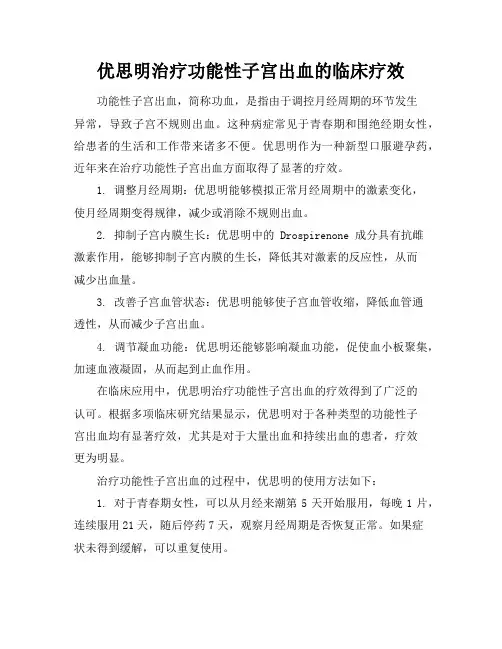 优思明治疗功能性子宫出血的临床疗效

功能性子宫出血，简称功血，是指由于调控月经周期的环节发生异常，导致子宫不规则出血。这种病症常见于青春期和围绝经期女性，给患者的生活和工作带来诸多不便。优思明作为一种新型口服避孕药，近年来在治疗功能性子宫出血方面取得了显著的疗效。

1. 调整月经周期：优思明能够模拟正常月经周期中的激素变化，使月经周期变得规律，减少或消除不规则出血。

2. 抑制子宫内膜生长：优思明中的 Drospirenone 成分具有抗雌激素作用，能够抑制子宫内膜的生长，降低其对激素的反应性，从而减少出血量。

3. 改善子宫血管状态：优思明能够使子宫血管收缩，降低血管通透性，从而减少子宫出血。

4. 调节凝血功能：优思明还能够影响凝血功能，促使血小板聚集，加速血液凝固，从而起到止血作用。

在临床应用中，优思明治疗功能性子宫出血的疗效得到了广泛的认可。根据多项临床研究结果显示，优思明对于各种类型的功能性子宫出血均有显著疗效，尤其是对于大量出血和持续出血的患者，疗效更为明显。

治疗功能性子宫出血的过程中，优思明的使用方法如下：

1. 对于青春期女性，可以从月经来潮第 5 天开始服用，每晚 1 片，连续服用 21 天，随后停药 7 天，观察月经周期是否恢复正常。如果症状未得到缓解，可以重复使用。